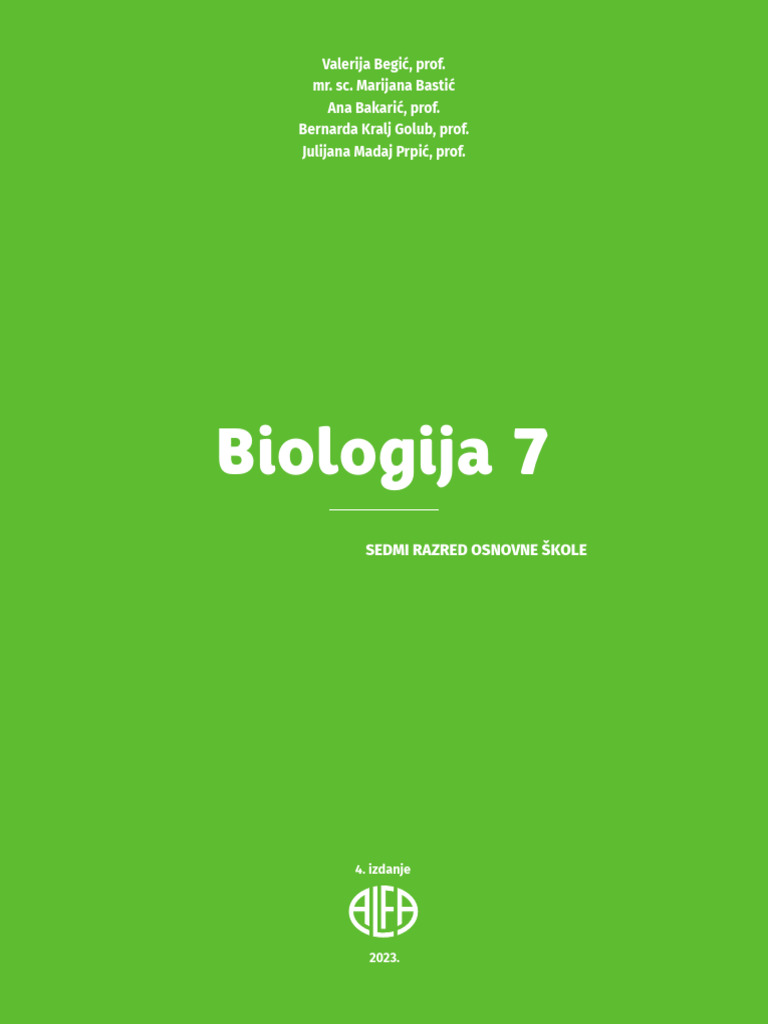 Valerija Begić, prof.
mr. sc. Marijana Bastić
Ana Bakarić, prof.
Bernarda Kralj Golub, prof.
Julijana Madaj Prpić, prof.

Biologija 7

SEDMI RAZRED OSNOVNE ŠKOLE

4. izdanje

ALFA

2023.